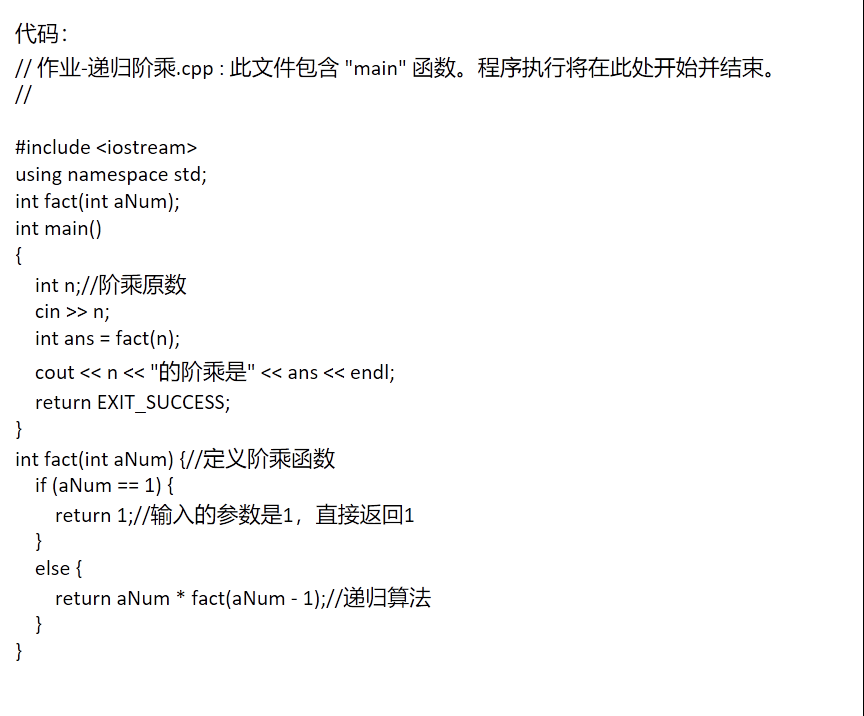 代码：

// 作业-递归阶乘.cpp : 此文件包含 "main" 函数。程序执行将在此处开始并结束。
//

#include <iostream>
using namespace std;
int fact(int aNum);
int main()
{
  int n;//阶乘原数
  cin >> n;
  int ans = fact(n);
  cout << n << "的阶乘是" << ans << endl;
  return EXIT_SUCCESS;
}
int fact(int aNum) {//定义阶乘函数
  if (aNum == 1) {
    return 1;//输入的参数是1，直接返回1
  }
  else {
    return aNum * fact(aNum - 1);//递归算法
  }
}